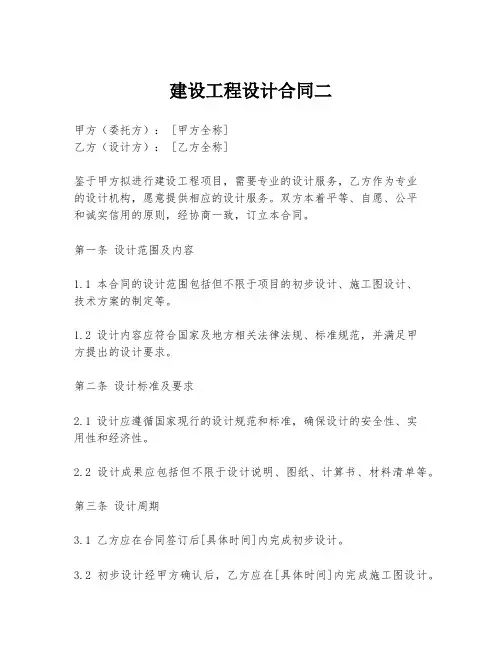 建设工程设计合同二

甲方（委托方）：［甲方全称］
乙方（设计方）：［乙方全称］

鉴于甲方拟进行建设工程项目，需要专业的设计服务，乙方作为专业的设计机构，愿意提供相应的设计服务。双方本着平等、自愿、公平和诚实信用的原则，经协商一致，订立本合同。

第一条 设计范围及内容

1.1 本合同的设计范围包括但不限于项目的初步设计、施工图设计、技术方案的制定等。

1.2 设计内容应符合国家及地方相关法律法规、标准规范，并满足甲方提出的设计要求。

第二条 设计标准及要求

2.1 设计应遵循国家现行的设计规范和标准，确保设计的安全性、实用性和经济性。

2.2 设计成果应包括但不限于设计说明、图纸、计算书、材料清单等。

第三条 设计周期

3.1 乙方应在合同签订后[具体时间]内完成初步设计。

3.2 初步设计经甲方确认后，乙方应在[具体时间]内完成施工图设计。